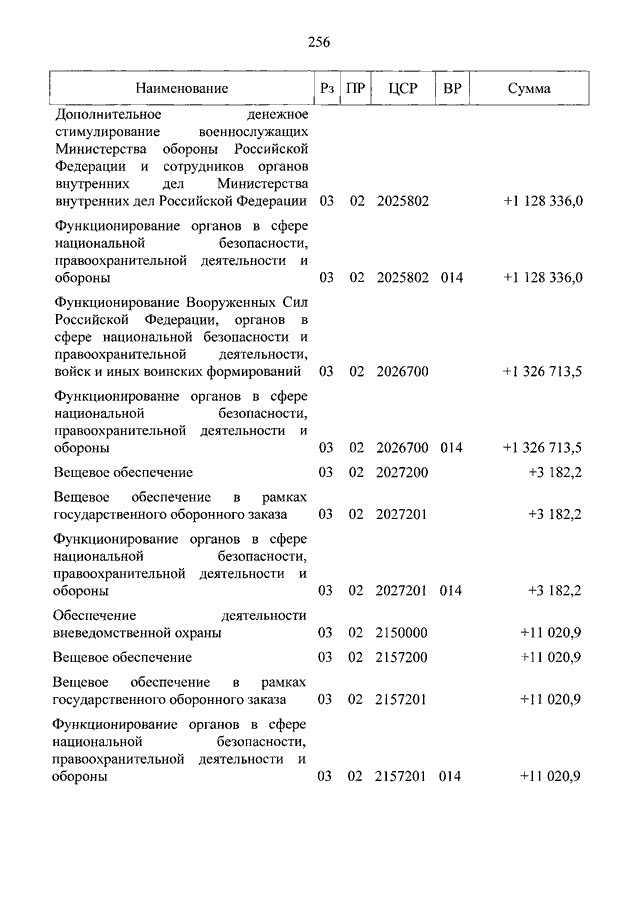 256

| Наименование | Рз | ПР | ЦСР | ВР | Сумма |
|---|---|---|---|---|---|
| Дополнительное денежное стимулирование военнослужащих Министерства обороны Российской Федерации и сотрудников органов внутренних дел Министерства внутренних дел Российской Федерации | 03 | 02 | 2025802 | | +1 128 336,0 |
| Функционирование органов в сфере национальной безопасности, правоохранительной деятельности и обороны | 03 | 02 | 2025802 | 014 | +1 128 336,0 |
| Функционирование Вооруженных Сил Российской Федерации, органов в сфере национальной безопасности и правоохранительной деятельности, войск и иных воинских формирований | 03 | 02 | 2026700 | | +1 326 713,5 |
| Функционирование органов в сфере национальной безопасности, правоохранительной деятельности и обороны | 03 | 02 | 2026700 | 014 | +1 326 713,5 |
| Вещевое обеспечение | 03 | 02 | 2027200 | | +3 182,2 |
| Вещевое обеспечение в рамках государственного оборонного заказа | 03 | 02 | 2027201 | | +3 182,2 |
| Функционирование органов в сфере национальной безопасности, правоохранительной деятельности и обороны | 03 | 02 | 2027201 | 014 | +3 182,2 |
| Обеспечение деятельности вневедомственной охраны | 03 | 02 | 2150000 | | +11 020,9 |
| Вещевое обеспечение | 03 | 02 | 2157200 | | +11 020,9 |
| Вещевое обеспечение в рамках государственного оборонного заказа | 03 | 02 | 2157201 | | +11 020,9 |
| Функционирование органов в сфере национальной безопасности, правоохранительной деятельности и обороны | 03 | 02 | 2157201 | 014 | +11 020,9 |